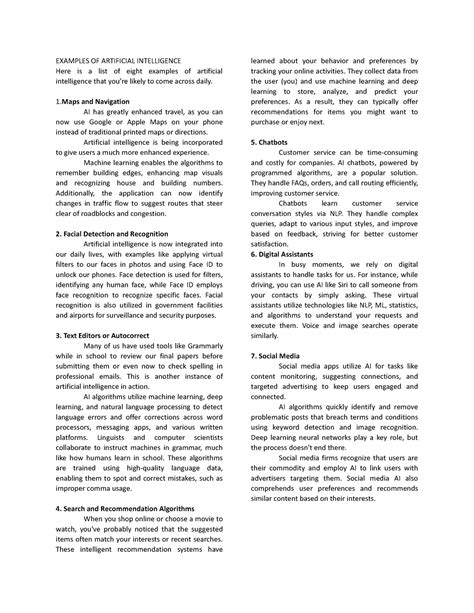 EXAMPLES OF ARTIFICIAL INTELLIGENCE
Here is a list of eight examples of artificial intelligence that you're likely to come across daily.

1.Maps and Navigation
AI has greatly enhanced travel, as you can now use Google or Apple Maps on your phone instead of traditional printed maps or directions.
Artificial intelligence is being incorporated to give users a much more enhanced experience.
Machine learning enables the algorithms to remember building edges, enhancing map visuals and recognizing house and building numbers. Additionally, the application can now identify changes in traffic flow to suggest routes that steer clear of roadblocks and congestion.

2. Facial Detection and Recognition
Artificial intelligence is now integrated into our daily lives, with examples like applying virtual filters to our faces in photos and using Face ID to unlock our phones. Face detection is used for filters, identifying any human face, while Face ID employs face recognition to recognize specific faces. Facial recognition is also utilized in government facilities and airports for surveillance and security purposes.

3. Text Editors or Autocorrect
Many of us have used tools like Grammarly while in school to review our final papers before submitting them or even now to check spelling in professional emails. This is another instance of artificial intelligence in action.
AI algorithms utilize machine learning, deep learning, and natural language processing to detect language errors and offer corrections across word processors, messaging apps, and various written platforms. Linguists and computer scientists collaborate to instruct machines in grammar, much like how humans learn in school. These algorithms are trained using high-quality language data, enabling them to spot and correct mistakes, such as improper comma usage.

4. Search and Recommendation Algorithms
When you shop online or choose a movie to watch, you've probably noticed that the suggested items often match your interests or recent searches. These intelligent recommendation systems have learned about your behavior and preferences by tracking your online activities. They collect data from the user (you) and use machine learning and deep learning to store, analyze, and predict your preferences. As a result, they can typically offer recommendations for items you might want to purchase or enjoy next.

5. Chatbots
Customer service can be time-consuming and costly for companies. AI chatbots, powered by programmed algorithms, are a popular solution. They handle FAQs, orders, and call routing efficiently, improving customer service.
Chatbots learn customer service conversation styles via NLP. They handle complex queries, adapt to various input styles, and improve based on feedback, striving for better customer satisfaction.
6. Digital Assistants
In busy moments, we rely on digital assistants to handle tasks for us. For instance, while driving, you can use AI like Siri to call someone from your contacts by simply asking. These virtual assistants utilize technologies like NLP, ML, statistics, and algorithms to understand your requests and execute them. Voice and image searches operate similarly.

7. Social Media
Social media apps utilize AI for tasks like content monitoring, suggesting connections, and targeted advertising to keep users engaged and connected.
AI algorithms quickly identify and remove problematic posts that breach terms and conditions using keyword detection and image recognition. Deep learning neural networks play a key role, but the process doesn't end there.
Social media firms recognize that users are their commodity and employ AI to link users with advertisers targeting them. Social media AI also comprehends user preferences and recommends similar content based on their interests.